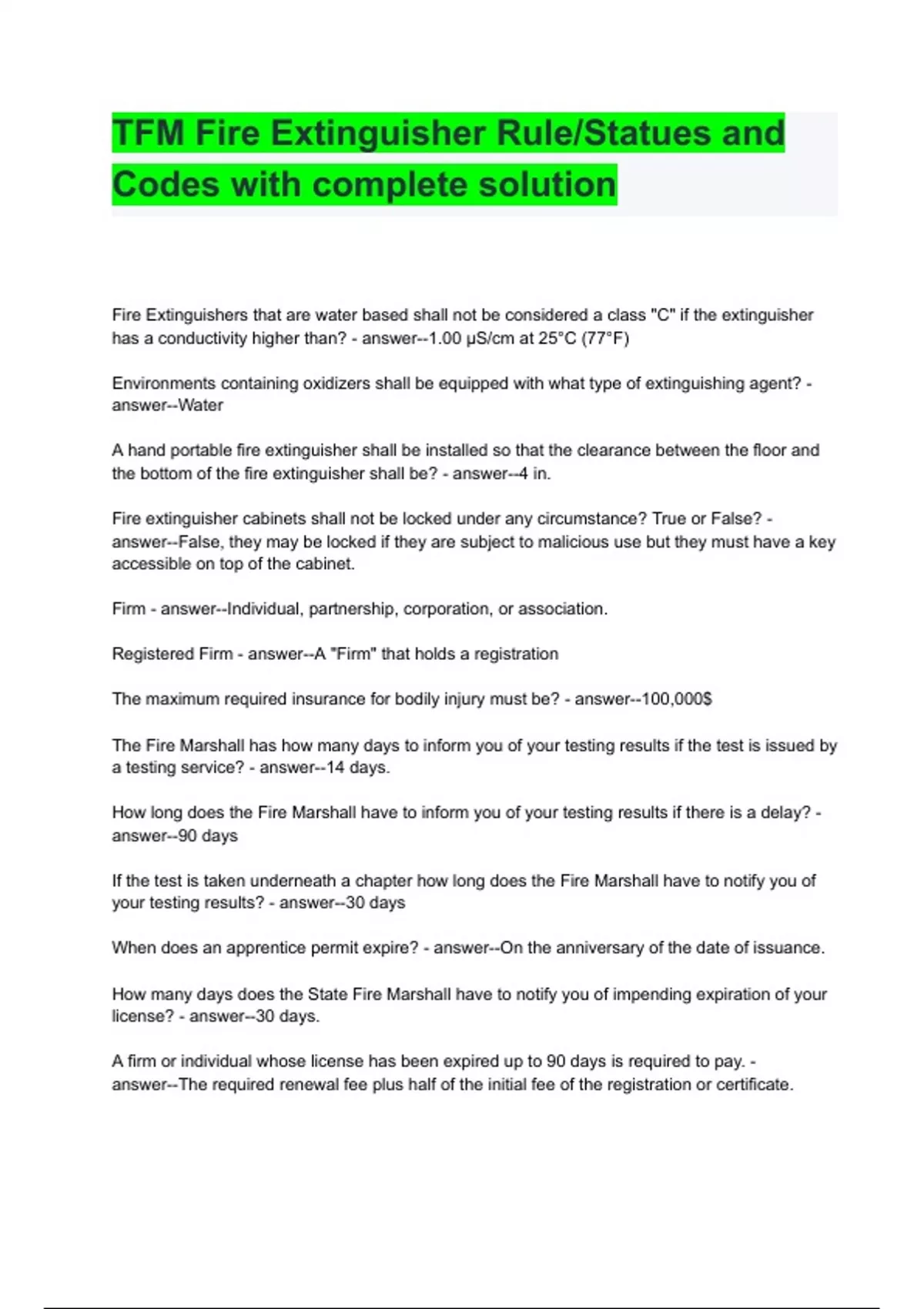 TFM Fire Extinguisher Rule/Statues and Codes with complete solution

Fire Extinguishers that are water based shall not be considered a class "C" if the extinguisher has a conductivity higher than? - answer--1.00 µS/cm at 25°C (77°F)

Environments containing oxidizers shall be equipped with what type of extinguishing agent? - answer--Water

A hand portable fire extinguisher shall be installed so that the clearance between the floor and the bottom of the fire extinguisher shall be? - answer--4 in.

Fire extinguisher cabinets shall not be locked under any circumstance? True or False? - answer--False, they may be locked if they are subject to malicious use but they must have a key accessible on top of the cabinet.

Firm - answer--Individual, partnership, corporation, or association.

Registered Firm - answer--A "Firm" that holds a registration

The maximum required insurance for bodily injury must be? - answer--100,000$

The Fire Marshall has how many days to inform you of your testing results if the test is issued by a testing service? - answer--14 days.

How long does the Fire Marshall have to inform you of your testing results if there is a delay? - answer--90 days

If the test is taken underneath a chapter how long does the Fire Marshall have to notify you of your testing results? - answer--30 days

When does an apprentice permit expire? - answer--On the anniversary of the date of issuance.

How many days does the State Fire Marshall have to notify you of impending expiration of your license? - answer--30 days.

A firm or individual whose license has been expired up to 90 days is required to pay. - answer--The required renewal fee plus half of the initial fee of the registration or certificate.